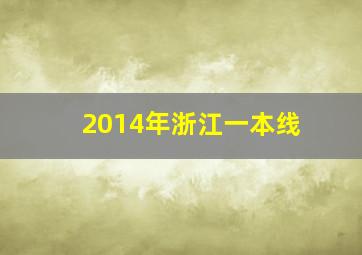 2014年浙江一本线